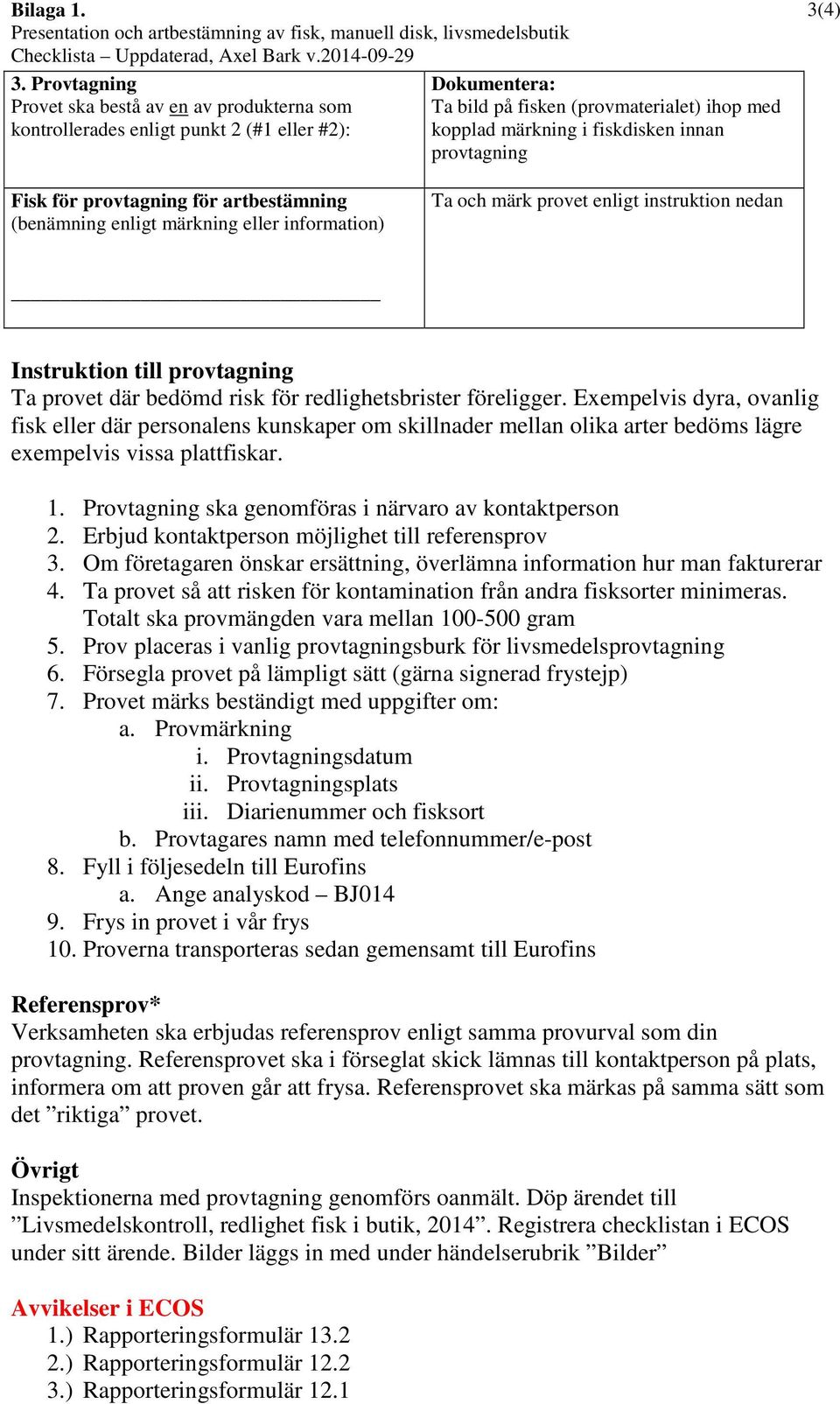 Bilaga 1.
Presentation och artbestämning av fisk, manuell disk, livsmedelsbutik
Checklista – Uppdaterad, Axel Bark v.2014-09-29

3(4)

| 3. Provtagning Provet ska bestå av en av produkterna som kontrollerades enligt punkt 2 (#1 eller #2): | Dokumentera: Ta bild på fisken (provmaterialet) ihop med kopplad märkning i fiskdisken innan provtagning |
|---|---|
| Fisk för provtagning för artbestämning (benämning enligt märkning eller information) ______________________________ | Ta och märk provet enligt instruktion nedan |

Instruktion till provtagning
Ta provet där bedömd risk för redlighetsbrister föreligger. Exempelvis dyra, ovanlig fisk eller där personalens kunskaper om skillnader mellan olika arter bedöms lägre exempelvis vissa plattfiskar.

1. Provtagning ska genomföras i närvaro av kontaktperson
2. Erbjud kontaktperson möjlighet till referensprov
3. Om företagaren önskar ersättning, överlämna information hur man fakturerar
4. Ta provet så att risken för kontamination från andra fisksorter minimeras. Totalt ska provmängden vara mellan 100-500 gram
5. Prov placeras i vanlig provtagningsburk för livsmedelsprovtagning
6. Försegla provet på lämpligt sätt (gärna signerad frystejp)
7. Provet märks beständigt med uppgifter om:
a. Provmärkning
i. Provtagningsdatum
ii. Provtagningsplats
iii. Diarienummer och fisksort
b. Provtagares namn med telefonnummer/e-post
8. Fyll i följesedeln till Eurofins
a. Ange analyskod – BJ014
9. Frys in provet i vår frys
10. Proverna transporteras sedan gemensamt till Eurofins

Referensprov*
Verksamheten ska erbjudas referensprov enligt samma provurval som din provtagning. Referensprovet ska i förseglat skick lämnas till kontaktperson på plats, informera om att proven går att frysa. Referensprovet ska märkas på samma sätt som det ”riktiga” provet.

Övrigt
Inspektionerna med provtagning genomförs oanmält. Döp ärendet till ”Livsmedelskontroll, redlighet fisk i butik, 2014”. Registrera checklistan i ECOS under sitt ärende. Bilder läggs in med under händelserubrik ”Bilder”

Avvikelser i ECOS
1.) Rapporteringsformulär 13.2
2.) Rapporteringsformulär 12.2
3.) Rapporteringsformulär 12.1